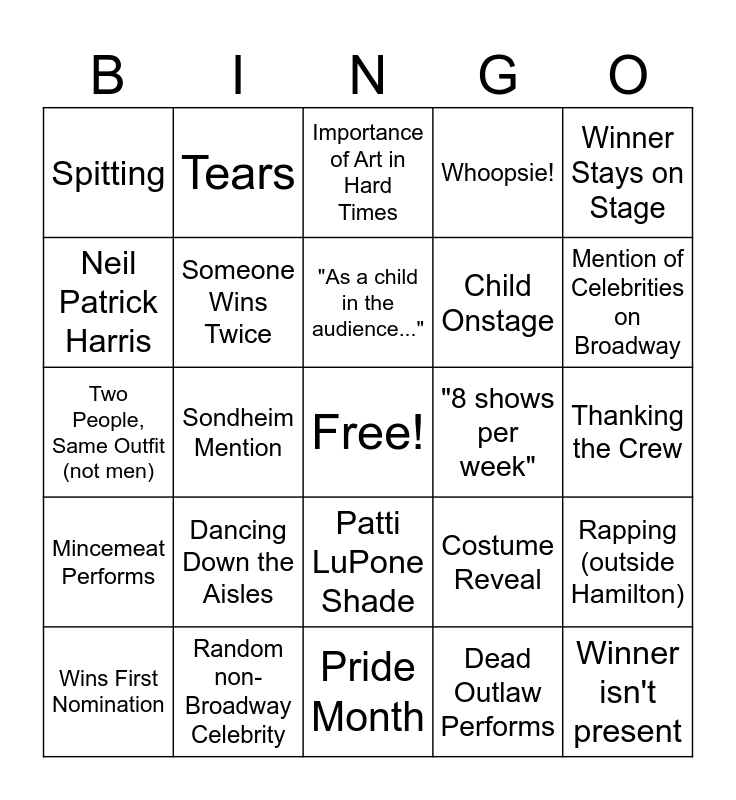 | B | I | N | G | O |
|---|---|---|---|---|
| Spitting | Tears | Importance of Art in Hard Times | Whoopsie! | Winner Stays on Stage |
| Neil Patrick Harris | Someone Wins Twice | "As a child in the audience..." | Child Onstage | Mention of Celebrities on Broadway |
| Two People, Same Outfit (not men) | Sondheim Mention | Free! | "8 shows per week" | Thanking the Crew |
| Mincemeat Performs | Dancing Down the Aisles | Patti LuPone Shade | Costume Reveal | Rapping (outside Hamilton) |
| Wins First Nomination | Random non-Broadway Celebrity | Pride Month | Dead Outlaw Performs | Winner isn't present |